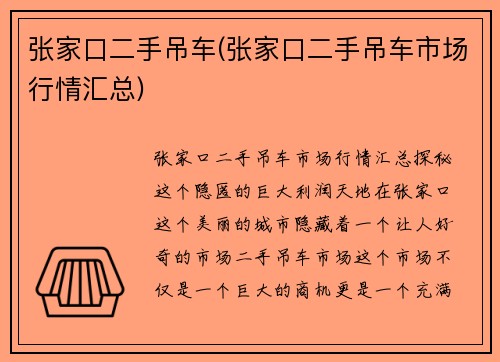 张家口二手吊车(张家口二手吊车市场行情汇总)

张家口二手吊车市场行情汇总探秘这个隐匿的巨大利润天地在张家口这个美丽的城市隐藏着一个让人好奇的市场二手吊车市场这个市场不仅是一个巨大的商机更是一个充满